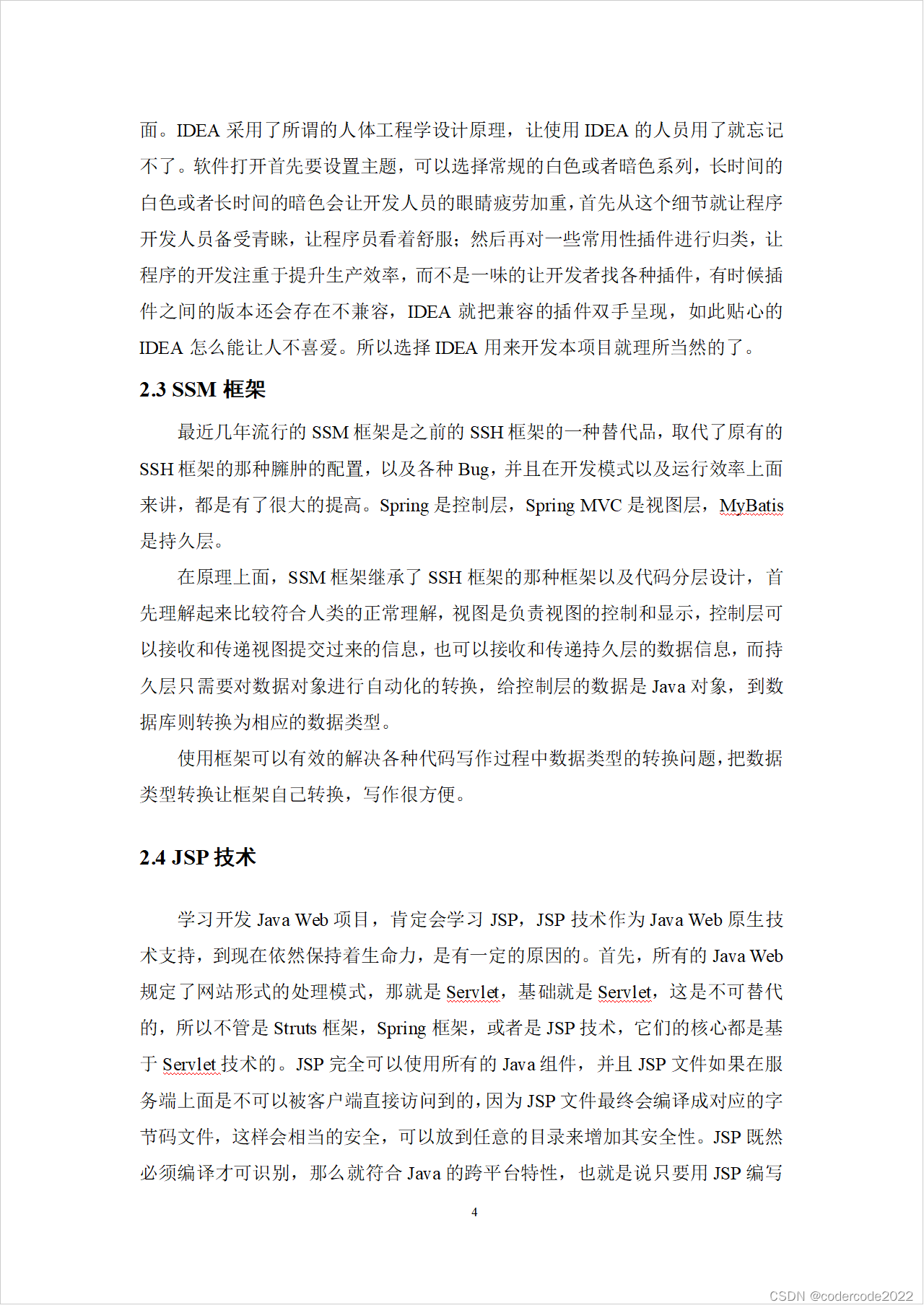 面。IDEA 采用了所谓的人体工程学设计原理，让使用 IDEA 的人员用了就忘记不了。软件打开首先要设置主题，可以选择常规的白色或者暗色系列，长时间的白色或者长时间的暗色会让开发人员的眼睛疲劳加重，首先从这个细节就让程序开发人员备受青睐，让程序员看着舒服；然后再对一些常用性插件进行归类，让程序的开发注重于提升生产效率，而不是一味的让开发者找各种插件，有时候插件之间的版本还会存在不兼容，IDEA 就把兼容的插件双手呈现，如此贴心的 IDEA 怎么能让人不喜爱。所以选择 IDEA 用来开发本项目就理所当然的了。

2.3 SSM 框架

最近几年流行的 SSM 框架是之前的 SSH 框架的一种替代品，取代了原有的 SSH 框架的那种臃肿的配置，以及各种 Bug，并且在开发模式以及运行效率上面来讲，都是有了很大的提高。Spring 是控制层，Spring MVC 是视图层，MyBatis 是持久层。

在原理上面，SSM 框架继承了 SSH 框架的那种框架以及代码分层设计，首先理解起来比较符合人类的正常理解，视图是负责视图的控制和显示，控制层可以接收和传递视图提交过来的信息，也可以接收和传递持久层的数据信息，而持久层只需要对数据对象进行自动化的转换，给控制层的数据是 Java 对象，到数据库则转换为相应的数据类型。

使用框架可以有效的解决各种代码写作过程中数据类型的转换问题，把数据类型转换让框架自己转换，写作很方便。

2.4 JSP 技术

学习开发 Java Web 项目，肯定会学习 JSP，JSP 技术作为 Java Web 原生技术支持，到现在依然保持着生命力，是有一定的原因的。首先，所有的 Java Web 规定了网站形式的处理模式，那就是 Servlet，基础就是 Servlet，这是不可替代的，所以不管是 Struts 框架，Spring 框架，或者是 JSP 技术，它们的核心都是基于 Servlet 技术的。JSP 完全可以使用所有的 Java 组件，并且 JSP 文件如果在服务端上面是不可以被客户端直接访问到的，因为 JSP 文件最终会编译成对应的字节码文件，这样会相当的安全，可以放到任意的目录来增加其安全性。JSP 既然必须编译才可识别，那么就符合 Java 的跨平台特性，也就是说只要用 JSP 编写

4

CSDN @codercode2022